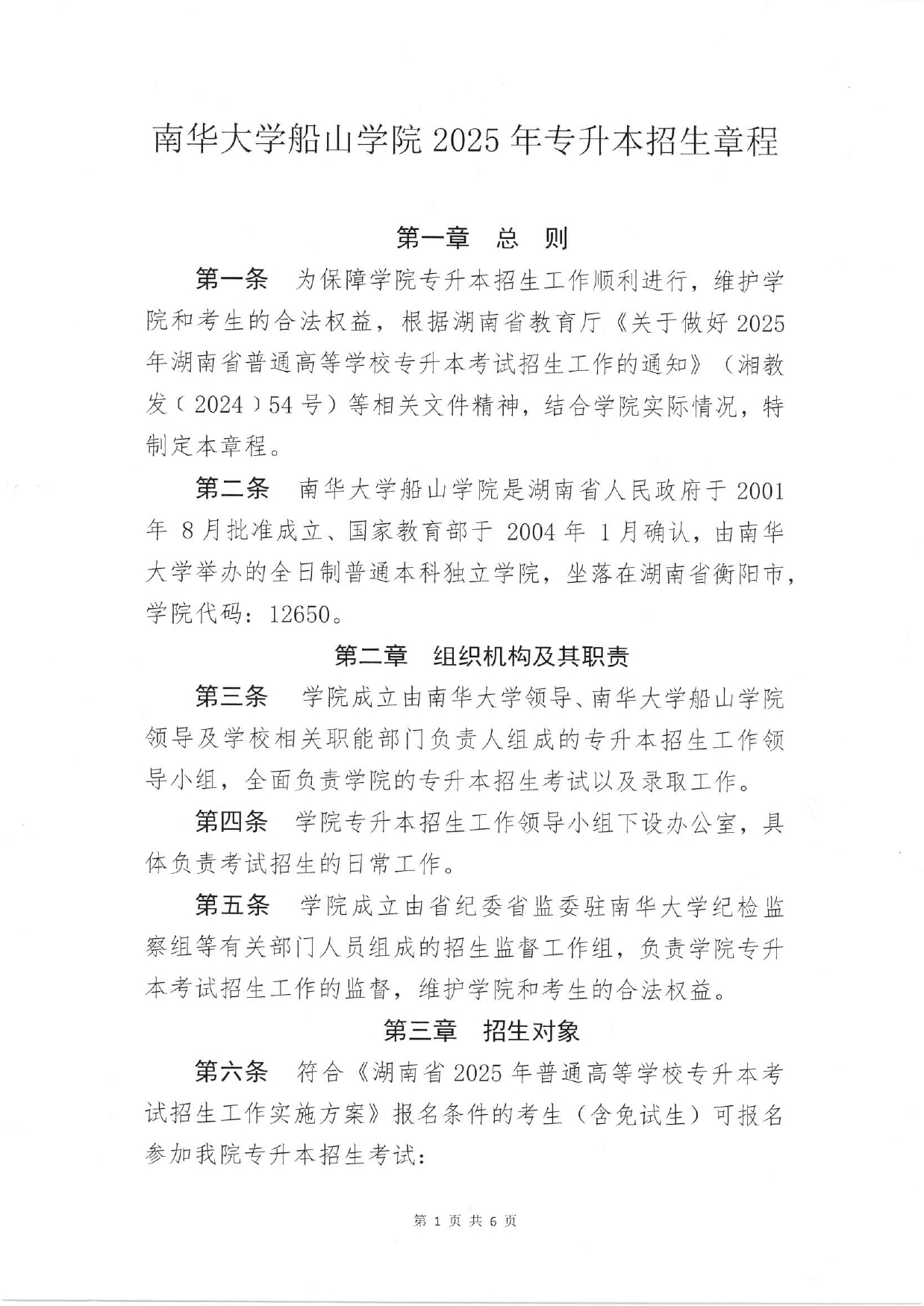 南华大学船山学院 2025 年专升本招生章程

第一章　总　则

第一条　为保障学院专升本招生工作顺利进行，维护学院和考生的合法权益，根据湖南省教育厅《关于做好 2025 年湖南省普通高等学校专升本考试招生工作的通知》（湘教发〔2024〕54 号）等相关文件精神，结合学院实际情况，特制定本章程。

第二条　南华大学船山学院是湖南省人民政府于 2001 年 8 月批准成立、国家教育部于 2004 年 1 月确认，由南华大学举办的全日制普通本科独立学院，坐落在湖南省衡阳市，学院代码：12650。

第二章　组织机构及其职责

第三条　学院成立由南华大学领导、南华大学船山学院领导及学校相关职能部门负责人组成的专升本招生工作领导小组，全面负责学院的专升本招生考试以及录取工作。

第四条　学院专升本招生工作领导小组下设办公室，具体负责考试招生的日常工作。

第五条　学院成立由省纪委省监委驻南华大学纪检监察组等有关部门人员组成的招生监督工作组，负责学院专升本考试招生工作的监督，维护学院和考生的合法权益。

第三章　招生对象

第六条　符合《湖南省 2025 年普通高等学校专升本考试招生工作实施方案》报名条件的考生（含免试生）可报名参加我院专升本招生考试：

第 1 页 共 6 页